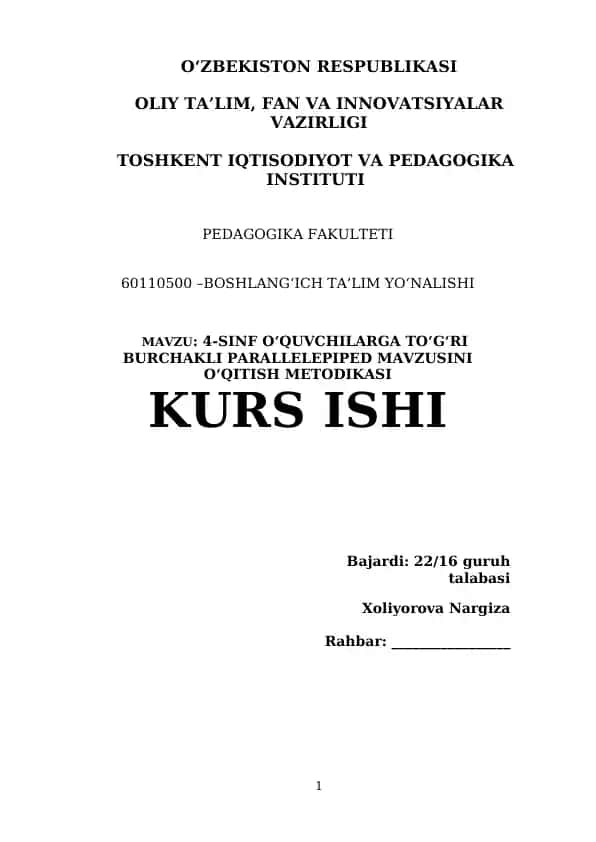 O‘ZBEKISTON RESPUBLIKASI

OLIY TA’LIM, FAN VA INNOVATSIYALAR VAZIRLIGI

TOSHKENT IQTISODIYOT VA PEDAGOGIKA INSTITUTI

PEDAGOGIKA FAKULTETI

60110500 –BOSHLANG‘ICH TA’LIM YO‘NALISHI

MAVZU: 4-SINF O‘QUVCHILARGA TO‘G‘RI BURCHAKLI PARALLELEPIPED MAVZUSINI O‘QITISH METODIKASI

KURS ISHI

Bajardi: 22/16 guruh talabasi

Xoliyorova Nargiza

Rahbar: ________________

1